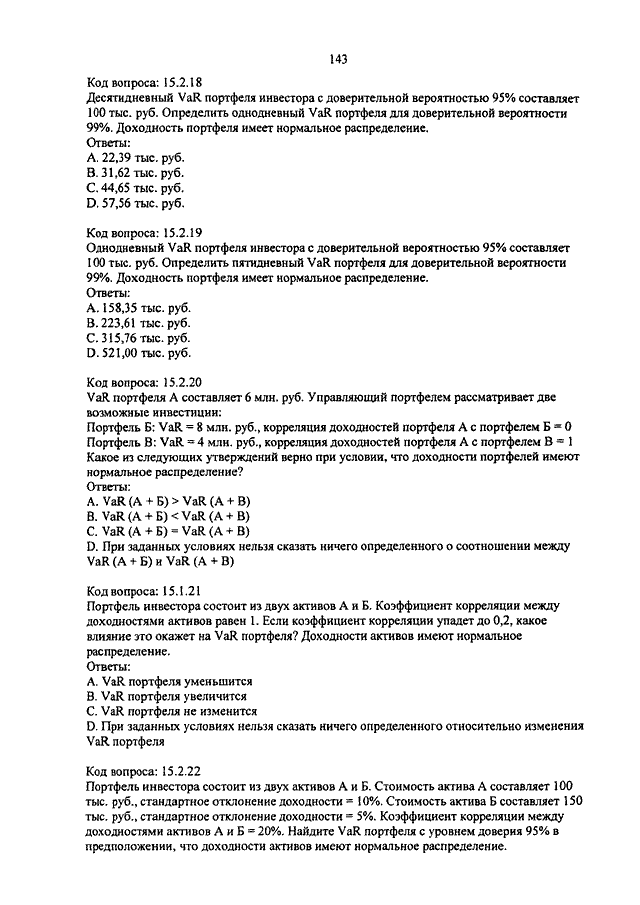 143

Код вопроса: 15.2.18
Десятидневный VaR портфеля инвестора с доверительной вероятностью 95% составляет 100 тыс. руб. Определить однодневный VaR портфеля для доверительной вероятности 99%. Доходность портфеля имеет нормальное распределение.
Ответы:
A. 22,39 тыс. руб.
B. 31,62 тыс. руб.
C. 44,65 тыс. руб.
D. 57,56 тыс. руб.

Код вопроса: 15.2.19
Однодневный VaR портфеля инвестора с доверительной вероятностью 95% составляет 100 тыс. руб. Определить пятидневный VaR портфеля для доверительной вероятности 99%. Доходность портфеля имеет нормальное распределение.
Ответы:
A. 158,35 тыс. руб.
B. 223,61 тыс. руб.
C. 315,76 тыс. руб.
D. 521,00 тыс. руб.

Код вопроса: 15.2.20
VaR портфеля А составляет 6 млн. руб. Управляющий портфелем рассматривает две возможные инвестиции:
Портфель Б: VaR = 8 млн. руб., корреляция доходностей портфеля А с портфелем Б = 0
Портфель В: VaR = 4 млн. руб., корреляция доходностей портфеля А с портфелем В = 1
Какое из следующих утверждений верно при условии, что доходности портфелей имеют нормальное распределение?
Ответы:
A. VaR (А + Б) > VaR (А + В)
B. VaR (А + Б) < VaR (А + В)
C. VaR (А + Б) = VaR (А + В)
D. При заданных условиях нельзя сказать ничего определенного о соотношении между VaR (А + Б) и VaR (А + В)

Код вопроса: 15.1.21
Портфель инвестора состоит из двух активов А и Б. Коэффициент корреляции между доходностями активов равен 1. Если коэффициент корреляции упадет до 0,2, какое влияние это окажет на VaR портфеля? Доходности активов имеют нормальное распределение.
Ответы:
A. VaR портфеля уменьшится
B. VaR портфеля увеличится
C. VaR портфеля не изменится
D. При заданных условиях нельзя сказать ничего определенного относительно изменения VaR портфеля

Код вопроса: 15.2.22
Портфель инвестора состоит из двух активов А и Б. Стоимость актива А составляет 100 тыс. руб., стандартное отклонение доходности = 10%. Стоимость актива Б составляет 150 тыс. руб., стандартное отклонение доходности = 5%. Коэффициент корреляции между доходностями активов А и Б = 20%. Найдите VaR портфеля с уровнем доверия 95% в предположении, что доходности активов имеют нормальное распределение.